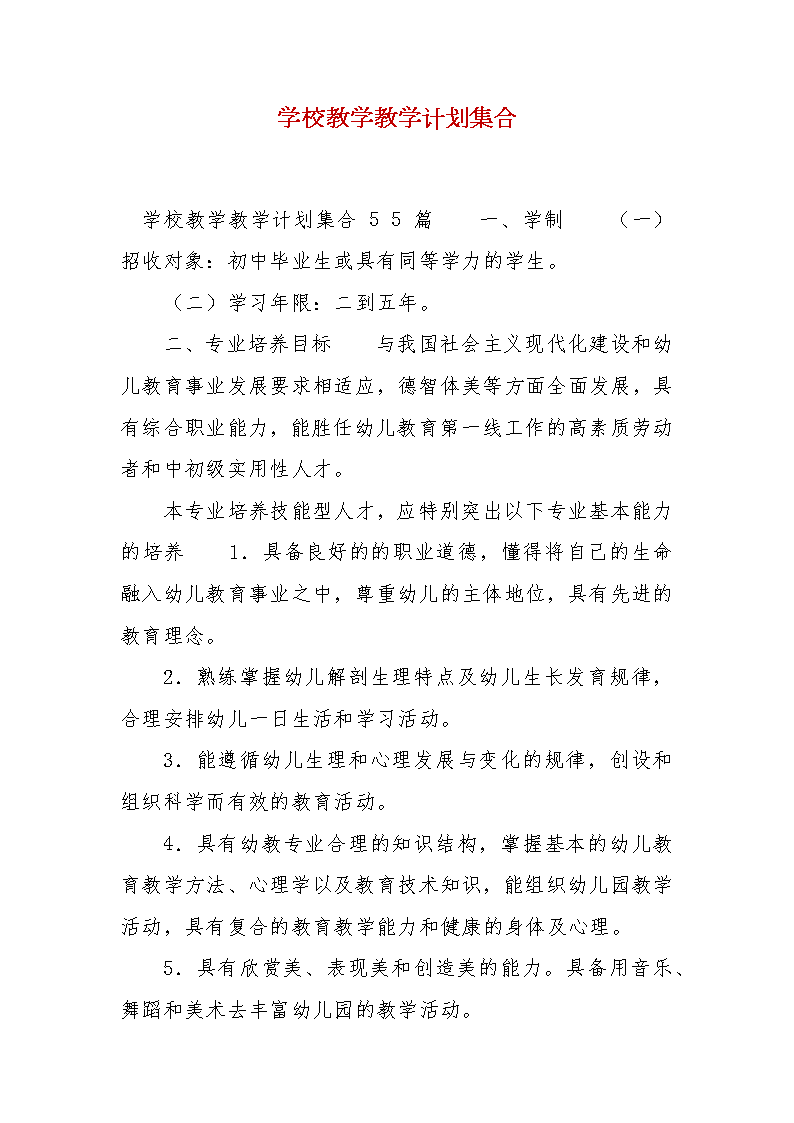 学校教学教学计划集合

学校教学教学计划集合 5 5 篇　　一、学制　　（一）招收对象：初中毕业生或具有同等学力的学生。

（二）学习年限：二到五年。

二、专业培养目标　　与我国社会主义现代化建设和幼儿教育事业发展要求相适应，德智体美等方面全面发展，具有综合职业能力，能胜任幼儿教育第一线工作的高素质劳动者和中初级实用性人才。

本专业培养技能型人才，应特别突出以下专业基本能力的培养　　1．具备良好的的职业道德，懂得将自己的生命融入幼儿教育事业之中，尊重幼儿的主体地位，具有先进的教育理念。

2．熟练掌握幼儿解剖生理特点及幼儿生长发育规律，合理安排幼儿一日生活和学习活动。

3．能遵循幼儿生理和心理发展与变化的规律，创设和组织科学而有效的教育活动。

4．具有幼教专业合理的知识结构，掌握基本的幼儿教育教学方法、心理学以及教育技术知识，能组织幼儿园教学活动，具有复合的教育教学能力和健康的身体及心理。

5．具有欣赏美、表现美和创造美的能力。具备用音乐、舞蹈和美术去丰富幼儿园的教学活动。